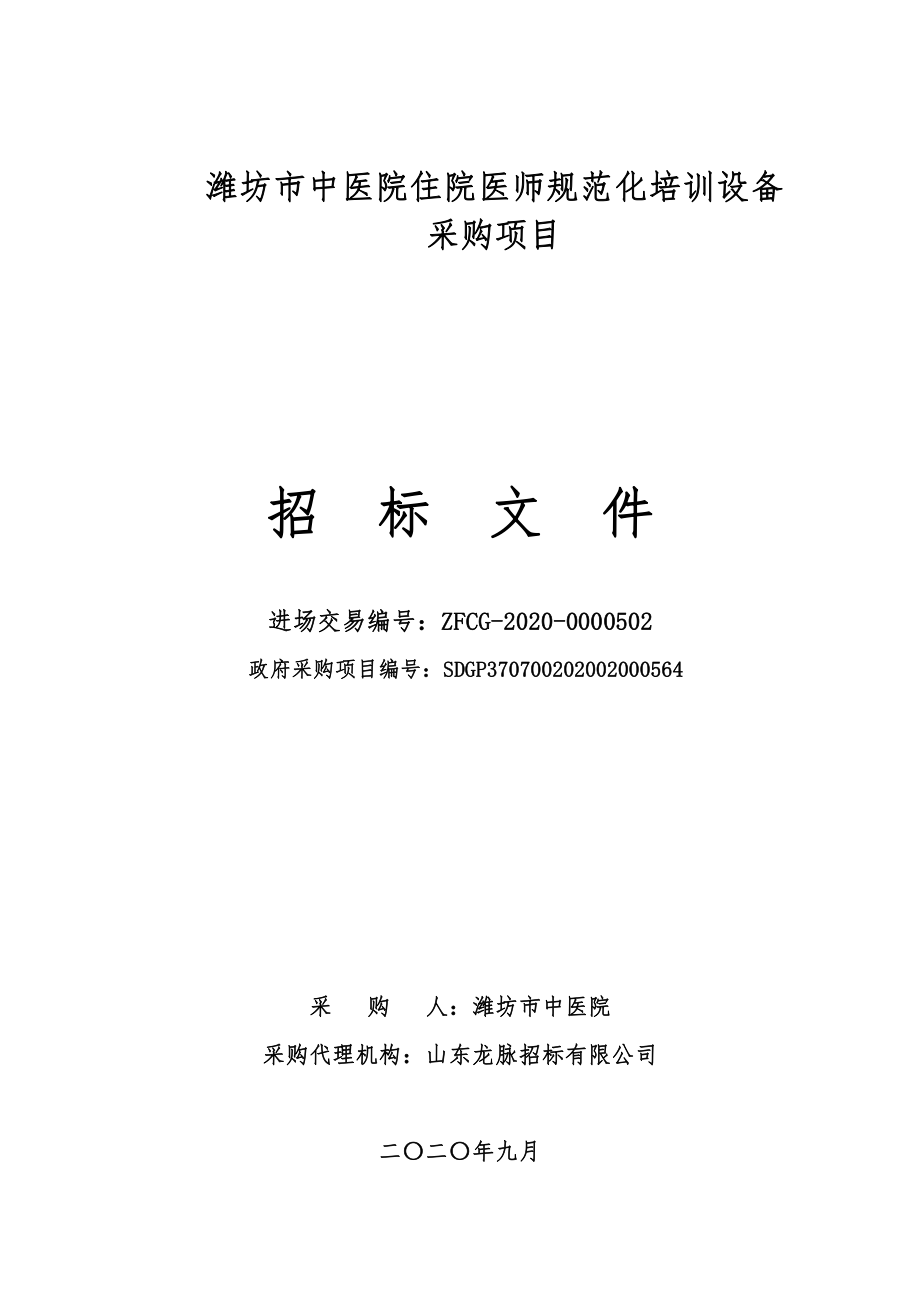 潍坊市中医院住院医师规范化培训设备采购项目

招　标　文　件

进场交易编号：ZFCG-2020-0000502

政府采购项目编号：SDGP370700202002000564

采　购　人：潍坊市中医院

采购代理机构：山东龙脉招标有限公司

二〇二〇年九月